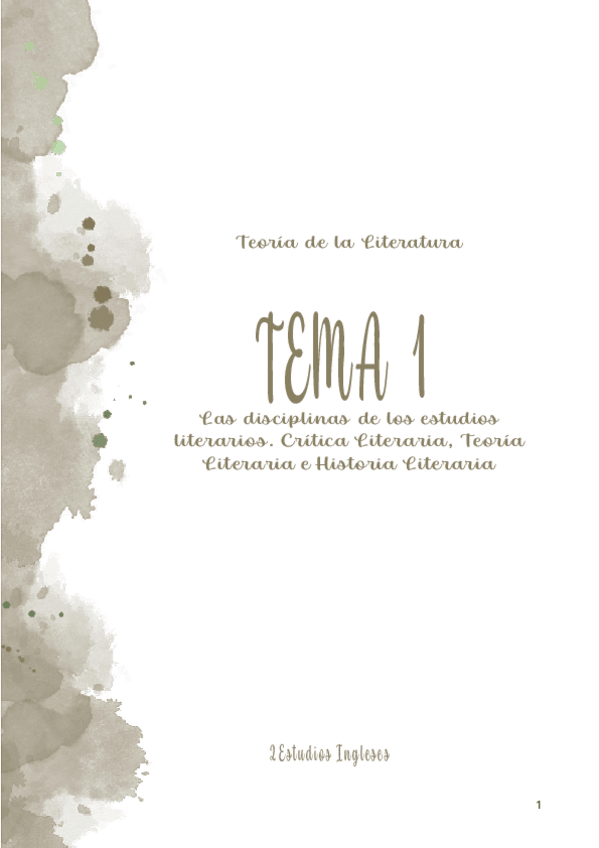 Teoría de la Literatura

TEMA 1

Las disciplinas de los estudios literarios. Crítica Literaria, Teoría Literaria e Historia Literaria

2 Estudios Ingleses

1